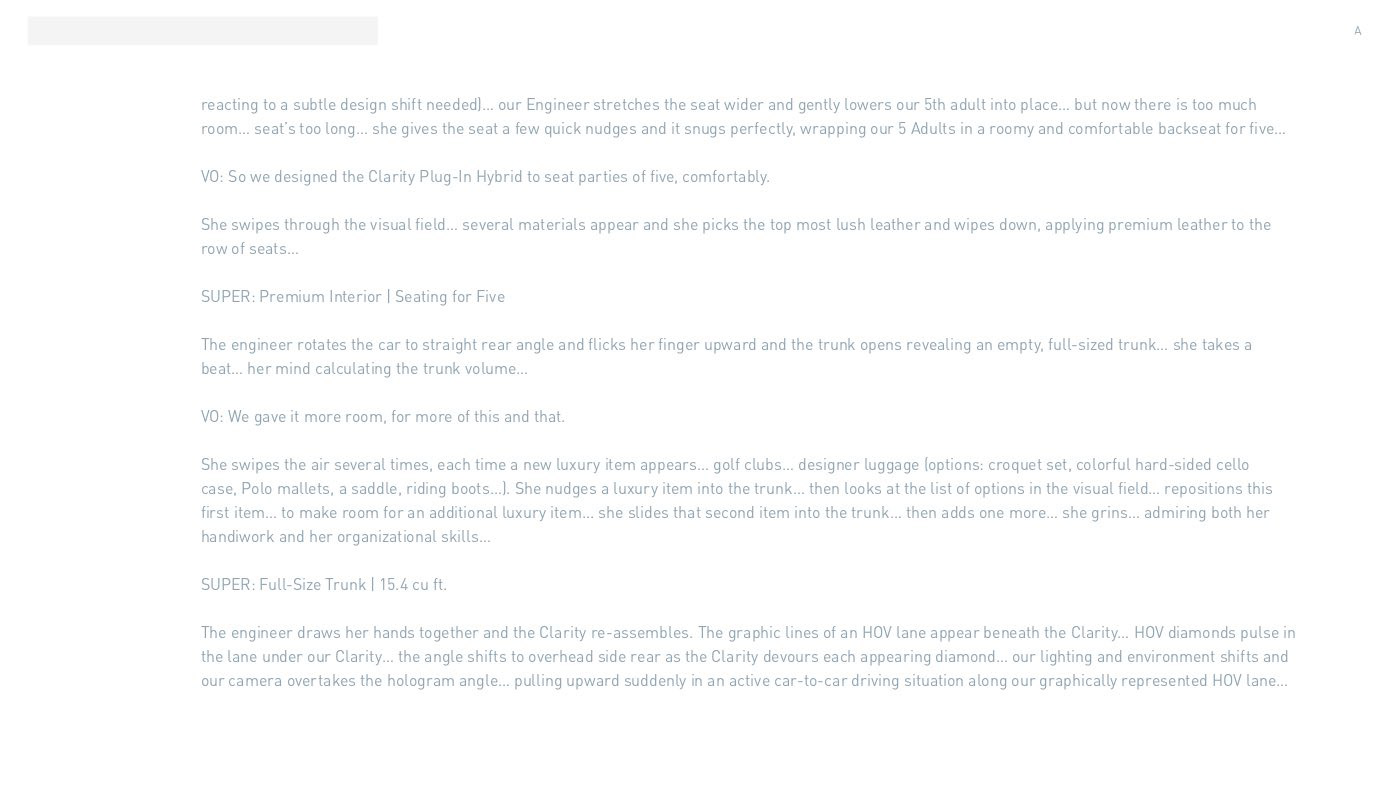 A

reacting to a subtle design shift needed)... our Engineer stretches the seat wider and gently lowers our 5th adult into place... but now there is too much room... seat's too long... she gives the seat a few quick nudges and it snugs perfectly, wrapping our 5 Adults in a roomy and comfortable backseat for five...

VO: So we designed the Clarity Plug-In Hybrid to seat parties of five, comfortably.

She swipes through the visual field... several materials appear and she picks the top most lush leather and wipes down, applying premium leather to the row of seats...

SUPER: Premium Interior | Seating for Five

The engineer rotates the car to straight rear angle and flicks her finger upward and the trunk opens revealing an empty, full-sized trunk... she takes a beat... her mind calculating the trunk volume...

VO: We gave it more room, for more of this and that.

She swipes the air several times, each time a new luxury item appears... golf clubs... designer luggage (options: croquet set, colorful hard-sided cello case, Polo mallets, a saddle, riding boots...). She nudges a luxury item into the trunk... then looks at the list of options in the visual field... repositions this first item... to make room for an additional luxury item... she slides that second item into the trunk... then adds one more... she grins... admiring both her handiwork and her organizational skills...

SUPER: Full-Size Trunk | 15.4 cu ft.

The engineer draws her hands together and the Clarity re-assembles. The graphic lines of an HOV lane appear beneath the Clarity... HOV diamonds pulse in the lane under our Clarity... the angle shifts to overhead side rear as the Clarity devours each appearing diamond... our lighting and environment shifts and our camera overtakes the hologram angle... pulling upward suddenly in an active car-to-car driving situation along our graphically represented HOV lane...